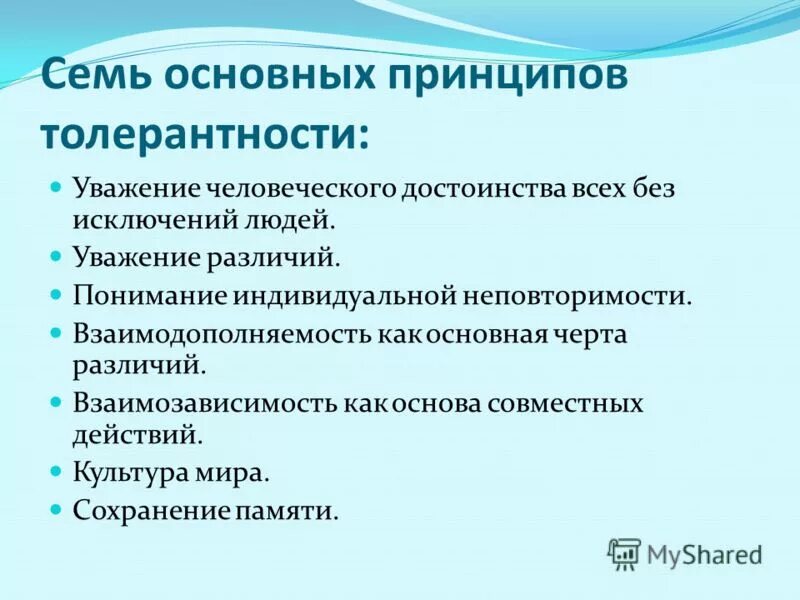 Семь основных принципов толерантности:

- Уважение человеческого достоинства всех без исключений людей.
- Уважение различий.
- Понимание индивидуальной неповторимости.
- Взаимодополняемость как основная черта различий.
- Взаимозависимость как основа совместных действий.
- Культура мира.
- Сохранение памяти.

MyShared